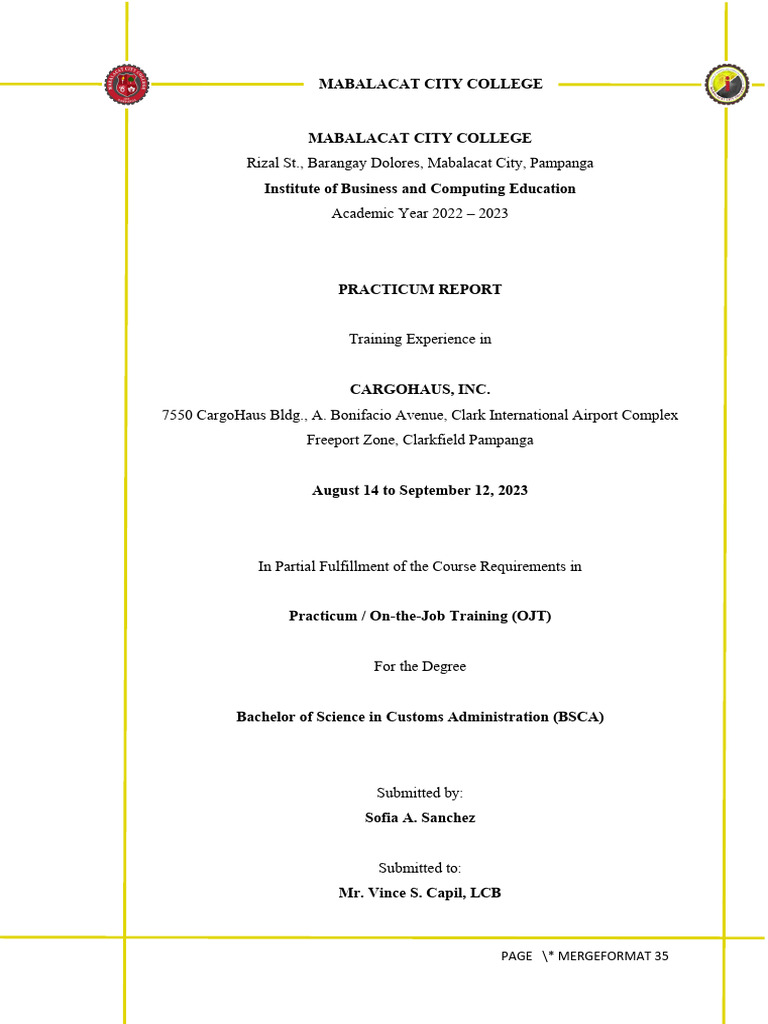 MABALACAT CITY COLLEGE

MABALACAT CITY COLLEGE
Rizal St., Barangay Dolores, Mabalacat City, Pampanga
Institute of Business and Computing Education
Academic Year 2022 – 2023

PRACTICUM REPORT

Training Experience in

CARGOHAUS, INC.
7550 CargoHaus Bldg., A. Bonifacio Avenue, Clark International Airport Complex
Freeport Zone, Clarkfield Pampanga

August 14 to September 12, 2023

In Partial Fulfillment of the Course Requirements in

Practicum / On-the-Job Training (OJT)

For the Degree

Bachelor of Science in Customs Administration (BSCA)

Submitted by:
Sofia A. Sanchez

Submitted to:
Mr. Vince S. Capil, LCB

PAGE \* MERGEFORMAT 35